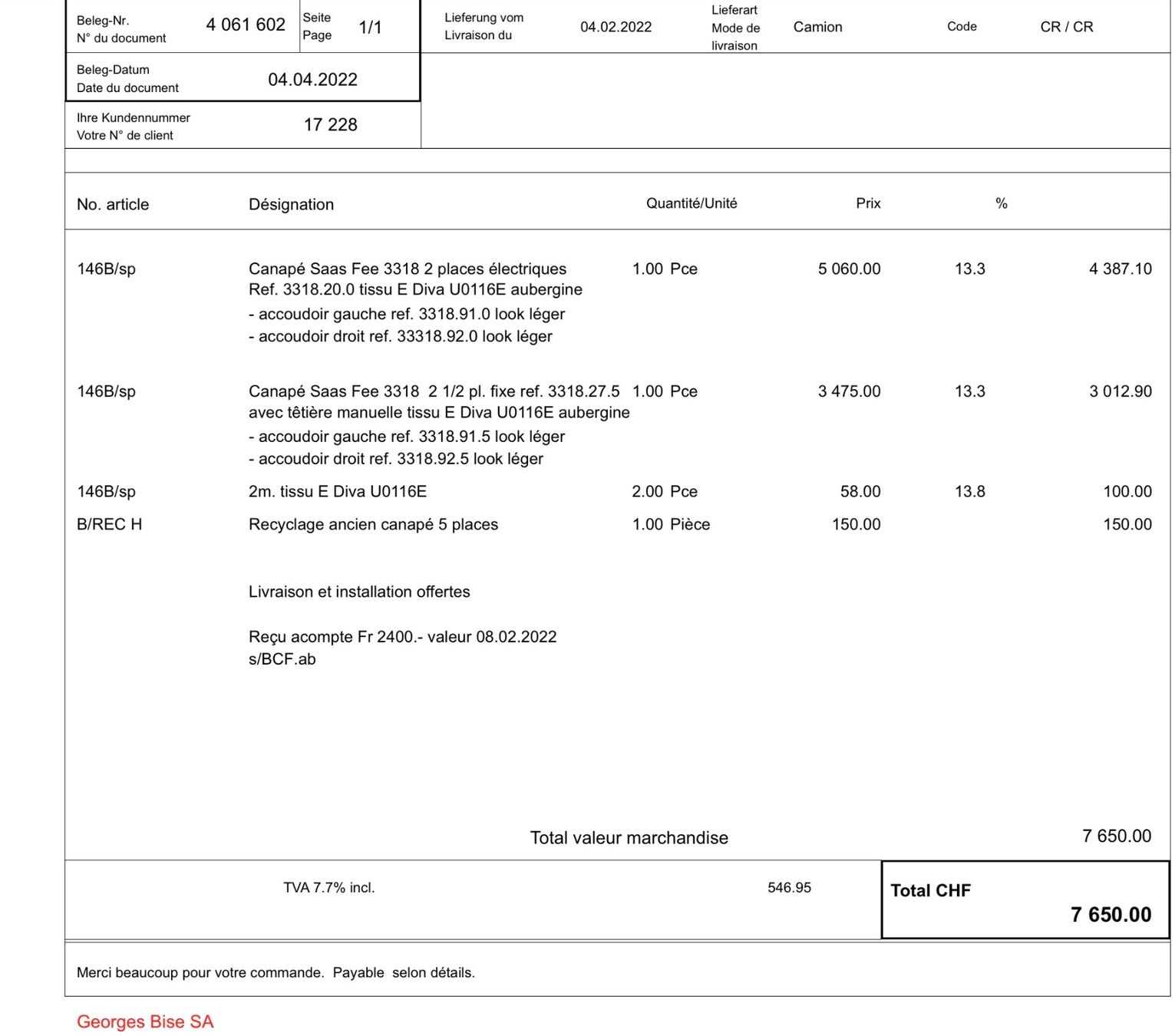 Beleg-Nr.
N° du document
4 061 602
Seite
Page
1/1

Lieferung vom
Livraison du
04.02.2022
Lieferart
Mode de livraison
Camion
Code
CR / CR

Beleg-Datum
Date du document
04.04.2022

Ihre Kundennummer
Votre N° de client
17 228

| No. article | Désignation | Quantité/Unité | Prix | % | |
|---|---|---|---|---|---|
| 146B/sp | Canapé Saas Fee 3318 2 places électriques Ref. 3318.20.0 tissu E Diva U0116E aubergine - accoudoir gauche ref. 3318.91.0 look léger - accoudoir droit ref. 33318.92.0 look léger | 1.00 Pce | 5 060.00 | 13.3 | 4 387.10 |
| 146B/sp | Canapé Saas Fee 3318 2 1/2 pl. fixe ref. 3318.27.5 avec têtière manuelle tissu E Diva U0116E aubergine - accoudoir gauche ref. 3318.91.5 look léger - accoudoir droit ref. 3318.92.5 look léger | 1.00 Pce | 3 475.00 | 13.3 | 3 012.90 |
| 146B/sp | 2m. tissu E Diva U0116E | 2.00 Pce | 58.00 | 13.8 | 100.00 |
| B/REC H | Recyclage ancien canapé 5 places | 1.00 Pièce | 150.00 | | 150.00 |

Livraison et installation offertes

Reçu acompte Fr 2400.- valeur 08.02.2022
s/BCF.ab

Total valeur marchandise 7 650.00

TVA 7.7% incl. 546.95

Total CHF
7 650.00

Merci beaucoup pour votre commande. Payable selon détails.

Georges Bise SA